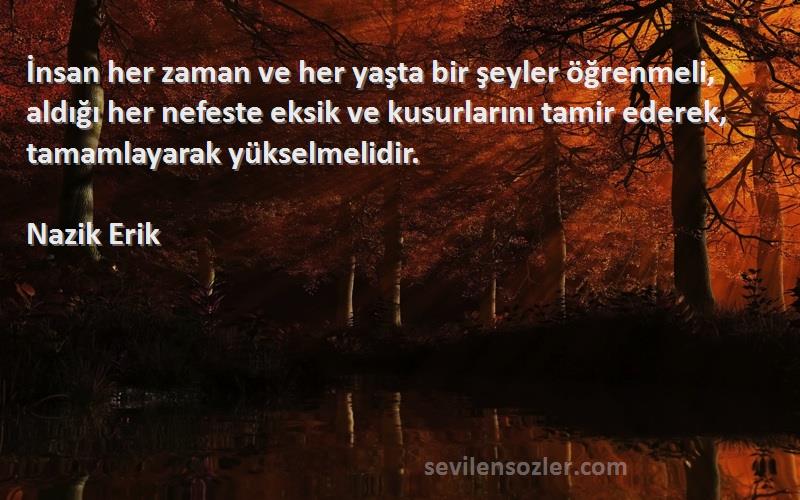 İnsan her zaman ve her yaşta bir şeyler öğrenmeli, aldığı her nefeste eksik ve kusurlarını tamir ederek, tamamlayarak yükselmelidir.

Nazik Erik

sevilensozler.com